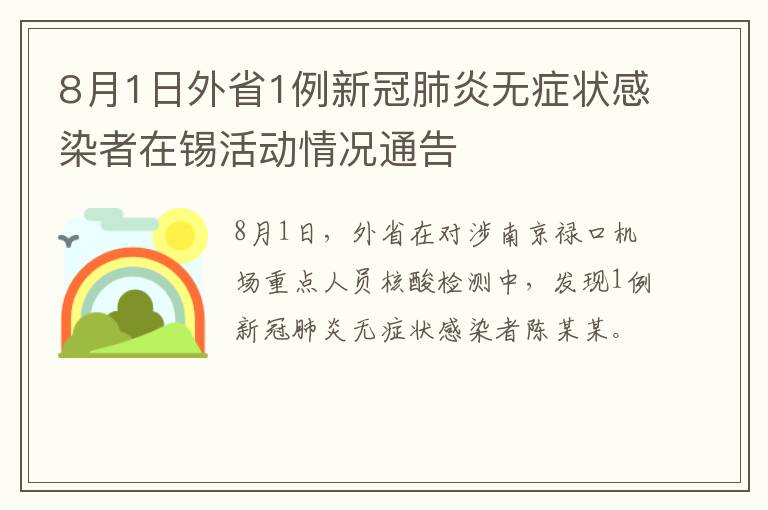 8月1日外省1例新冠肺炎无症状感染者在锡活动情况通告

8月1日，外省在对涉南京禄口机场重点人员核酸检测中，发现1例新冠肺炎无症状感染者陈某某。